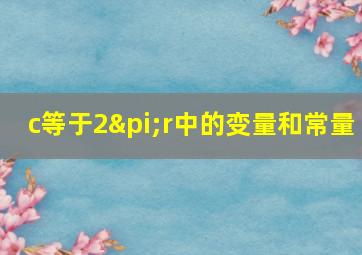 c等于2&pi;r中的变量和常量